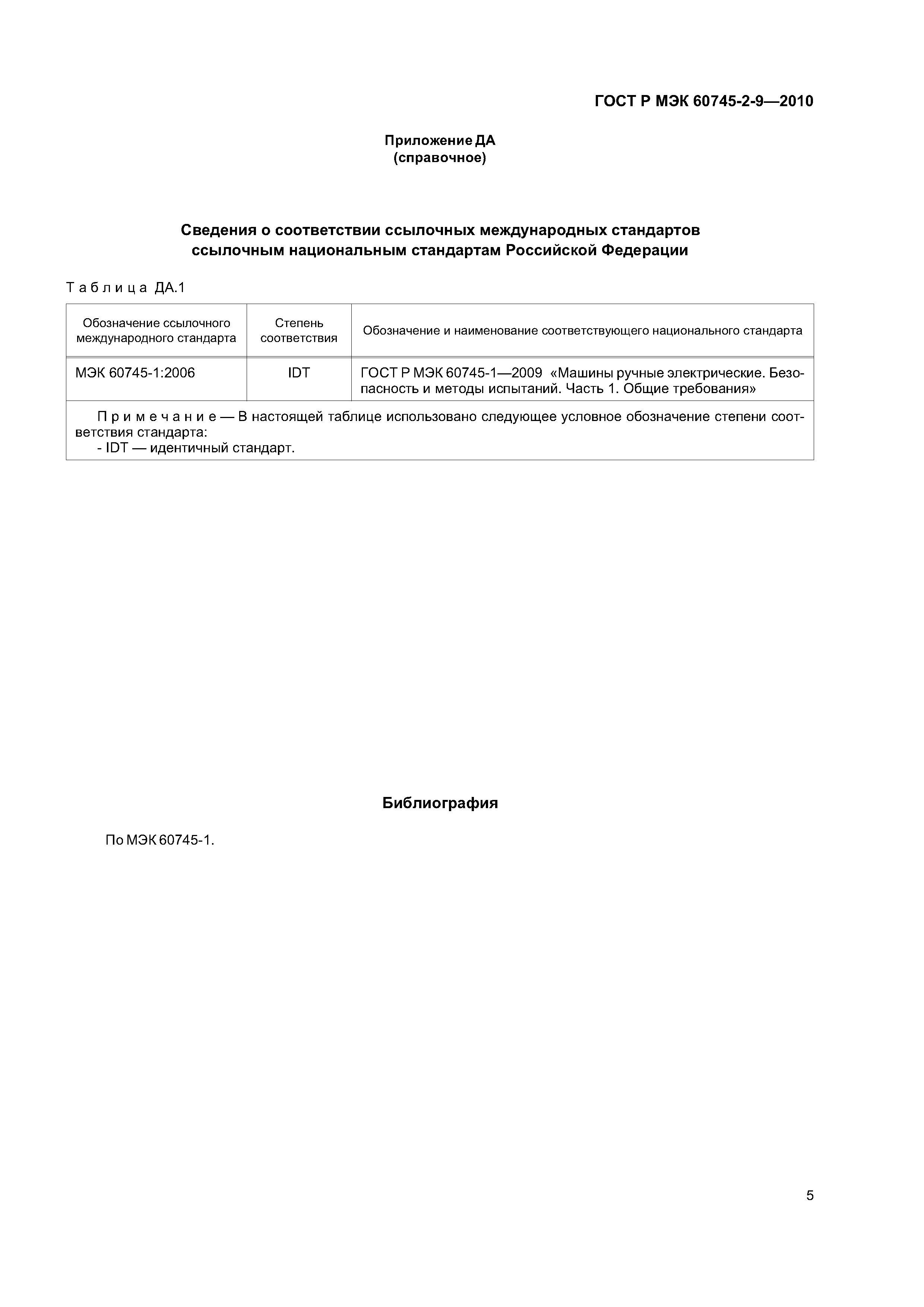 ГОСТ Р МЭК 60745-2-9—2010

Приложение ДА
(справочное)

Сведения о соответствии ссылочных международных стандартов ссылочным национальным стандартам Российской Федерации

Таблица ДА.1

| Обозначение ссылочного международного стандарта | Степень соответствия | Обозначение и наименование соответствующего национального стандарта |
|---|---|---|
| МЭК 60745-1:2006 | IDT | ГОСТ Р МЭК 60745-1—2009 «Машины ручные электрические. Безопасность и методы испытаний. Часть 1. Общие требования» |

Примечание — В настоящей таблице использовано следующее условное обозначение степени соответствия стандарта:
- IDT — идентичный стандарт.

Библиография

По МЭК 60745-1.

5